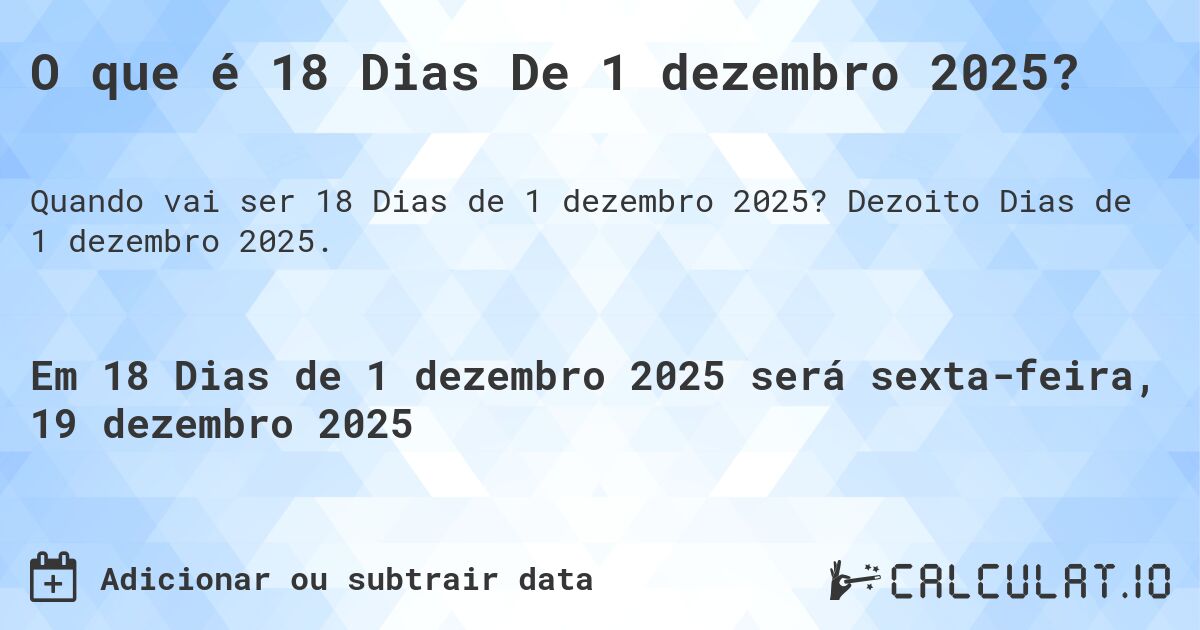 O que é 18 Dias De 1 dezembro 2025?

Quando vai ser 18 Dias de 1 dezembro 2025? Dezoito Dias de 1 dezembro 2025.

Em 18 Dias de 1 dezembro 2025 será sexta-feira, 19 dezembro 2025

Adicionar ou subtrair data

CALCULAT.IO